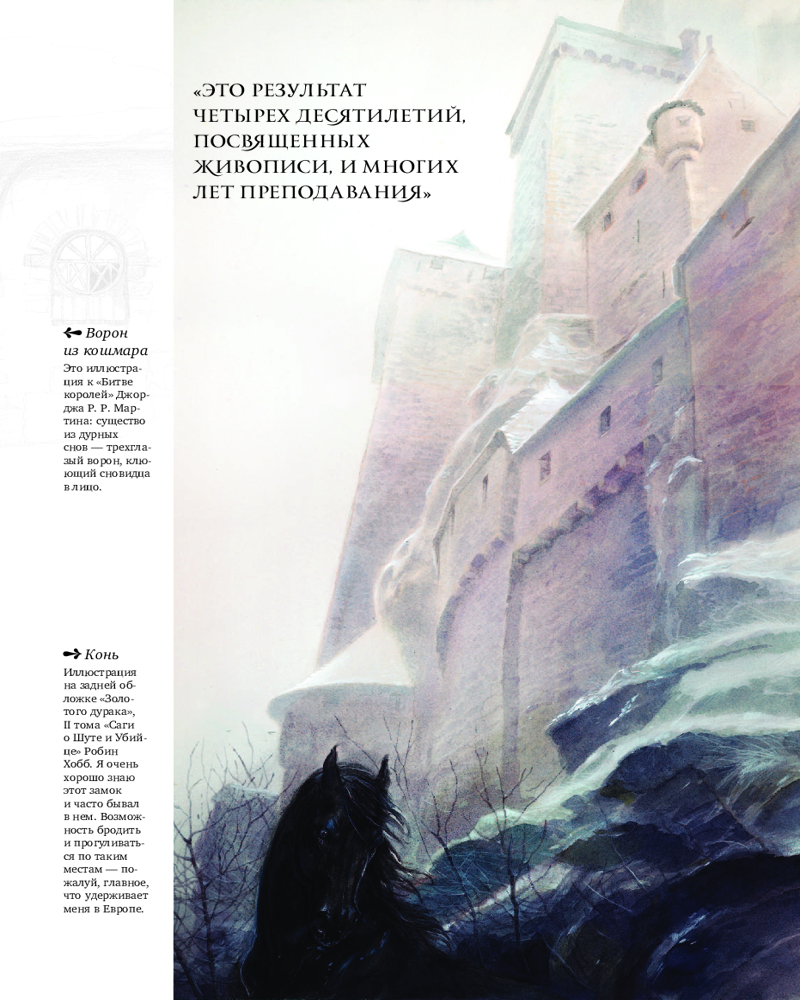 «ЭТО РЕЗУЛЬТАТ ЧЕТЫРЕХ ДЕСЯТИЛЕТИЙ, ПОСВЯЩЕННЫХ ЖИВОПИСИ, И МНОГИХ ЛЕТ ПРЕПОДАВАНИЯ»

← Ворон из кошмара

Это иллюстрация к «Битве королей» Джорджа Р. Р. Мартина: существо из дурных снов — трехглазый ворон, клюющий сновидца в лицо.

→ Конь

Иллюстрация на задней обложке «Золотого дурака», II тома «Саги о Шуте и Убийце» Робин Хобб. Я очень хорошо знаю этот замок и часто бывал в нем. Возможность бродить и прогуливаться по таким местам — пожалуй, главное, что удерживает меня в Европе.